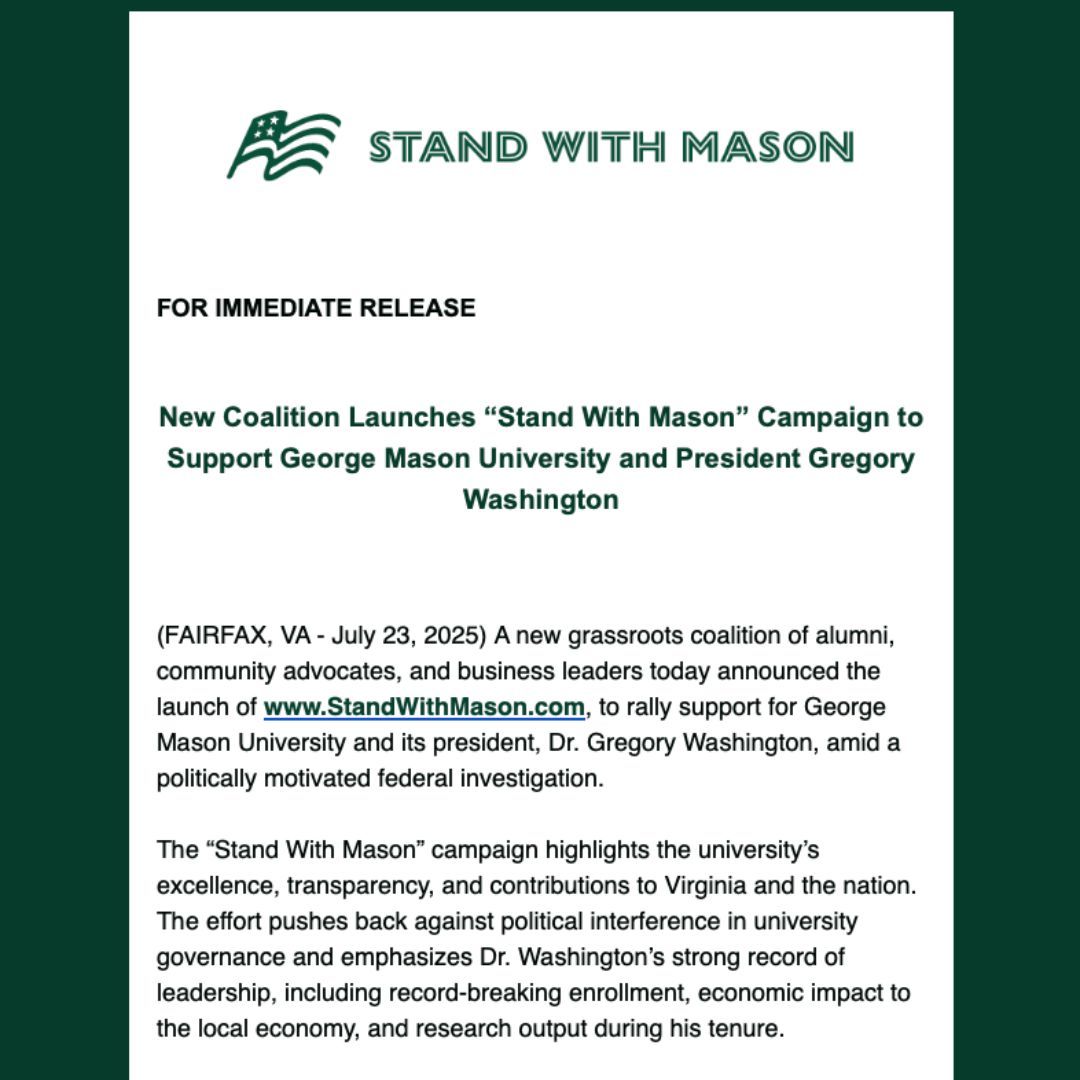 STAND WITH MASON

FOR IMMEDIATE RELEASE

New Coalition Launches “Stand With Mason” Campaign to Support George Mason University and President Gregory Washington

(FAIRFAX, VA - July 23, 2025) A new grassroots coalition of alumni, community advocates, and business leaders today announced the launch of www.StandWithMason.com, to rally support for George Mason University and its president, Dr. Gregory Washington, amid a politically motivated federal investigation.

The “Stand With Mason” campaign highlights the university’s excellence, transparency, and contributions to Virginia and the nation. The effort pushes back against political interference in university governance and emphasizes Dr. Washington’s strong record of leadership, including record-breaking enrollment, economic impact to the local economy, and research output during his tenure.